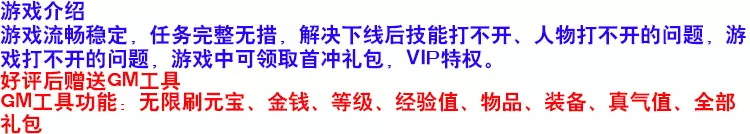 游戏介绍
游戏流畅稳定，任务完整无措，解决下线后技能打不开、人物打不开的问题，游戏打不开的问题，游戏中可领取首冲礼包，VIP特权。
好评后赠送GM工具
GM工具功能：无限刷元宝、金钱、等级、经验值、物品、装备、真气值、全部礼包